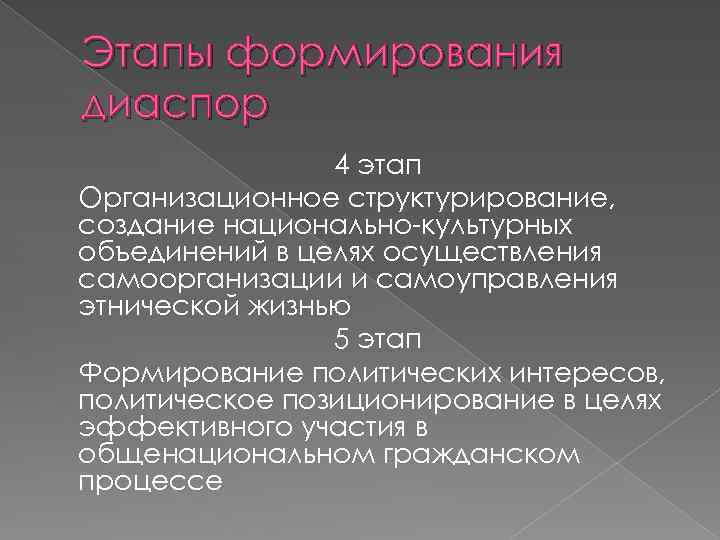 Этапы формирования диаспор

4 этап

Организационное структурирование, создание национально-культурных объединений в целях осуществления самоорганизации и самоуправления этнической жизнью

5 этап

Формирование политических интересов, политическое позиционирование в целях эффективного участия в общенациональном гражданском процессе